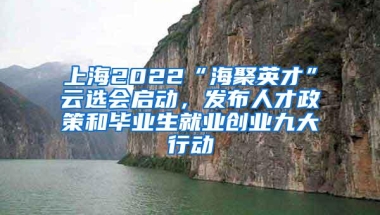 上海2022“海聚英才”云选会启动，发布人才政策和毕业生就业创业九大行动